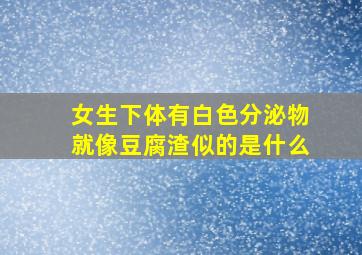 女生下体有白色分泌物
就像豆腐渣似的是什么